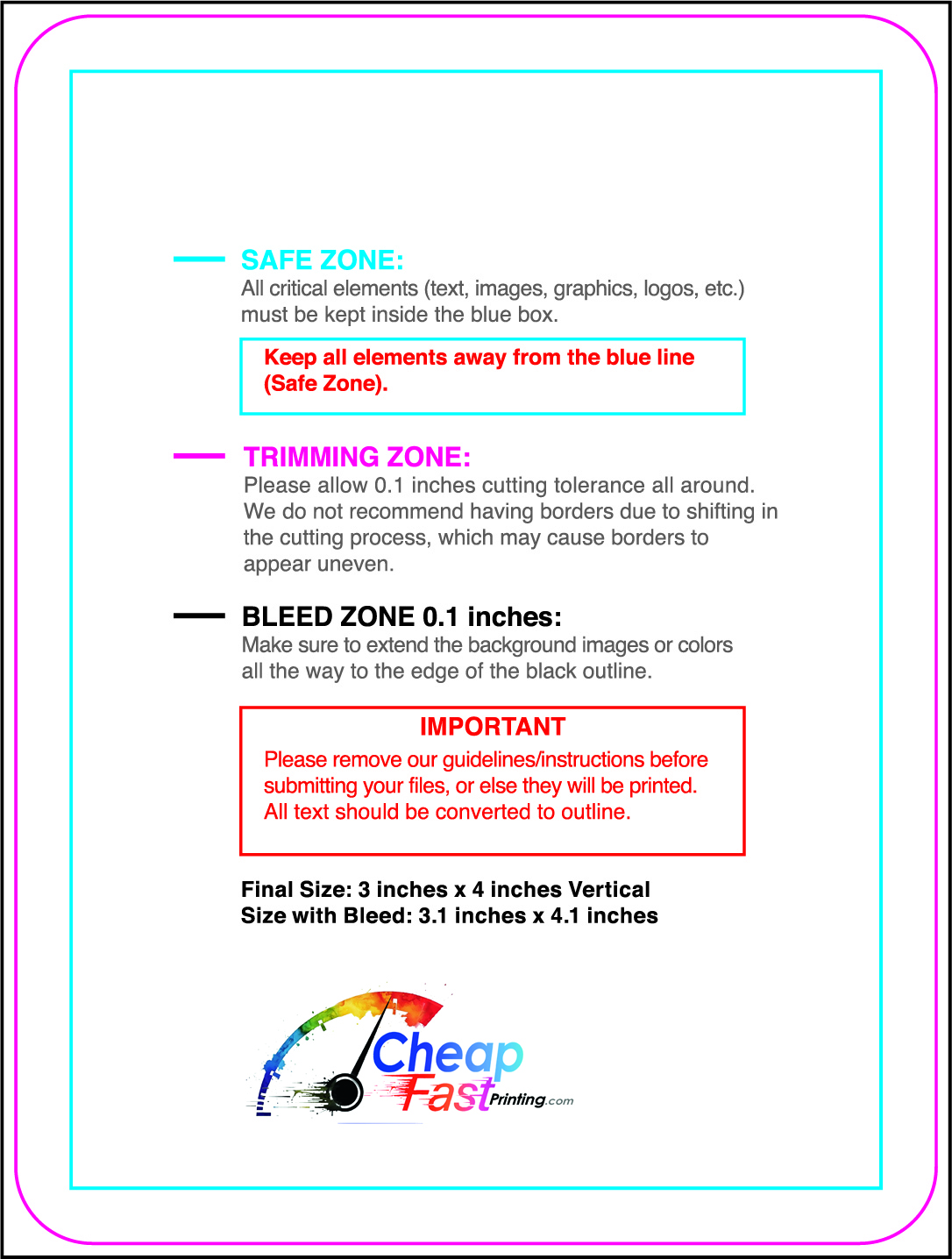 SAFE ZONE:
All critical elements (text, images, graphics, logos, etc.) must be kept inside the blue box.

Keep all elements away from the blue line (Safe Zone).

TRIMMING ZONE:
Please allow 0.1 inches cutting tolerance all around. We do not recommend having borders due to shifting in the cutting process, which may cause borders to appear uneven.

BLEED ZONE 0.1 inches:
Make sure to extend the background images or colors all the way to the edge of the black outline.

IMPORTANT
Please remove our guidelines/instructions before submitting your files, or else they will be printed. All text should be converted to outline.

Final Size: 3 inches x 4 inches Vertical
Size with Bleed: 3.1 inches x 4.1 inches

Cheap Fast Printing.com